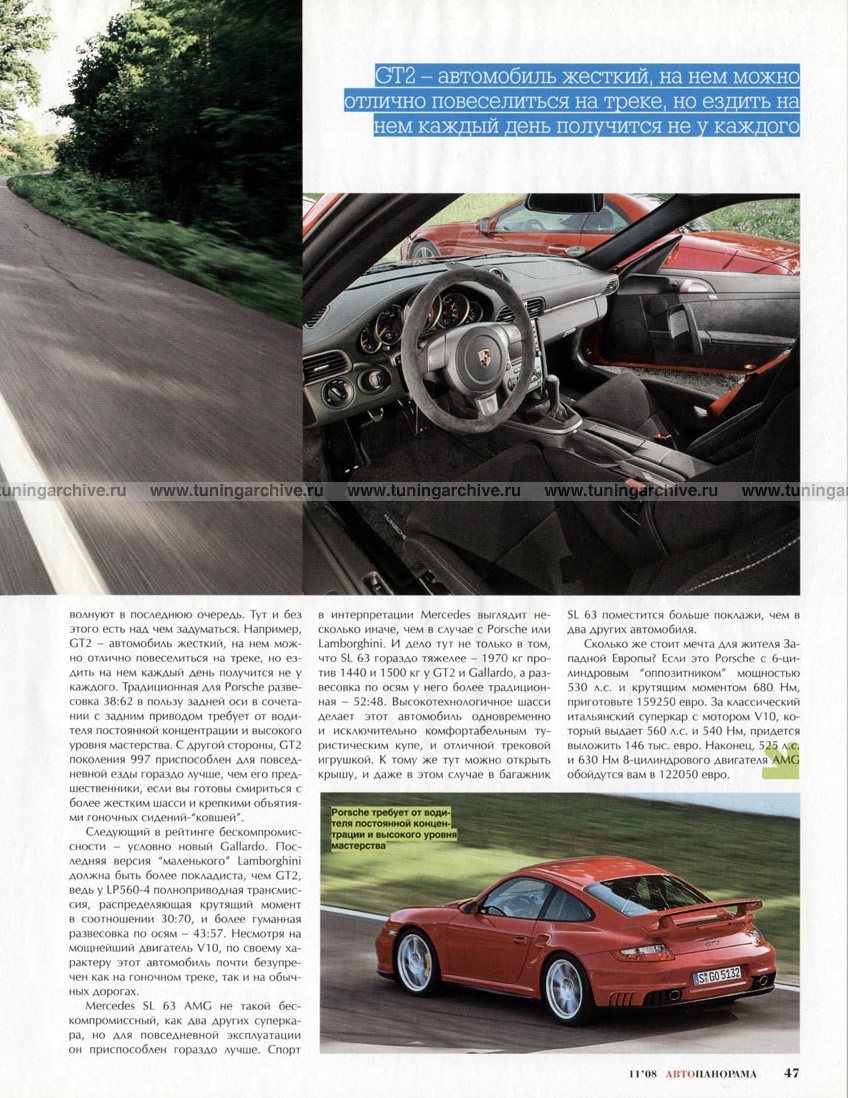 GT2 – автомобиль жесткий, на нем можно отлично повеселиться на треке, но ездить на нем каждый день получится не у каждого

tuningarchive.ru www.tuningarchive.ru www.tuningarchive.ru www.tuningarchive.ru www.tuningar

волнуют в последнюю очередь. Тут и без этого есть над чем задуматься. Например, GT2 – автомобиль жесткий, на нем можно отлично повеселиться на треке, но ездить на нем каждый день получится не у каждого. Традиционная для Porsche развесовка 38:62 в пользу задней оси в сочетании с задним приводом требует от водителя постоянной концентрации и высокого уровня мастерства. С другой стороны, GT2 поколения 997 приспособлен для повседневной езды гораздо лучше, чем его предшественники, если вы готовы смириться с более жестким шасси и крепкими объятиями гоночных сидений-"ковшей".

Следующий в рейтинге бескомпромиссности – условно новый Gallardo. Последняя версия "маленького" Lamborghini должна быть более покладиста, чем GT2, ведь у LP560-4 полноприводная трансмиссия, распределяющая крутящий момент в соотношении 30:70, и более гуманная развесовка по осям – 43:57. Несмотря на мощнейший двигатель V10, по своему характеру этот автомобиль почти безупречен как на гоночном треке, так и на обычных дорогах.

Mercedes SL 63 AMG не такой бескомпромиссный, как два других суперкара, но для повседневной эксплуатации он приспособлен гораздо лучше. Спорт в интерпретации Mercedes выглядит несколько иначе, чем в случае с Porsche или Lamborghini. И дело тут не только в том, что SL 63 гораздо тяжелее – 1970 кг против 1440 и 1500 кг у GT2 и Gallardo, а развесовка по осям у него более традиционная – 52:48. Высокотехнологичное шасси делает этот автомобиль одновременно и исключительно комфортабельным туристическим купе, и отличной трековой игрушкой. К тому же тут можно открыть крышу, и даже в этом случае в багажник SL 63 поместится больше поклажи, чем в два других автомобиля.

Сколько же стоит мечта для жителя Западной Европы? Если это Porsche с 6-цилиндровым "оппозитником" мощностью 530 л.с. и крутящим моментом 680 Нм, приготовьте 159250 евро. За классический итальянский суперкар с мотором V10, который выдает 560 л.с. и 540 Нм, придется выложить 146 тыс. евро. Наконец, 525 л.с. и 630 Нм 8-цилиндрового двигателя AMG обойдутся вам в 122050 евро.

Porsche требует от водителя постоянной концентрации и высокого уровня мастерства

GT2

S GO 5132

11'08 АВТОПАНОРАМА 47